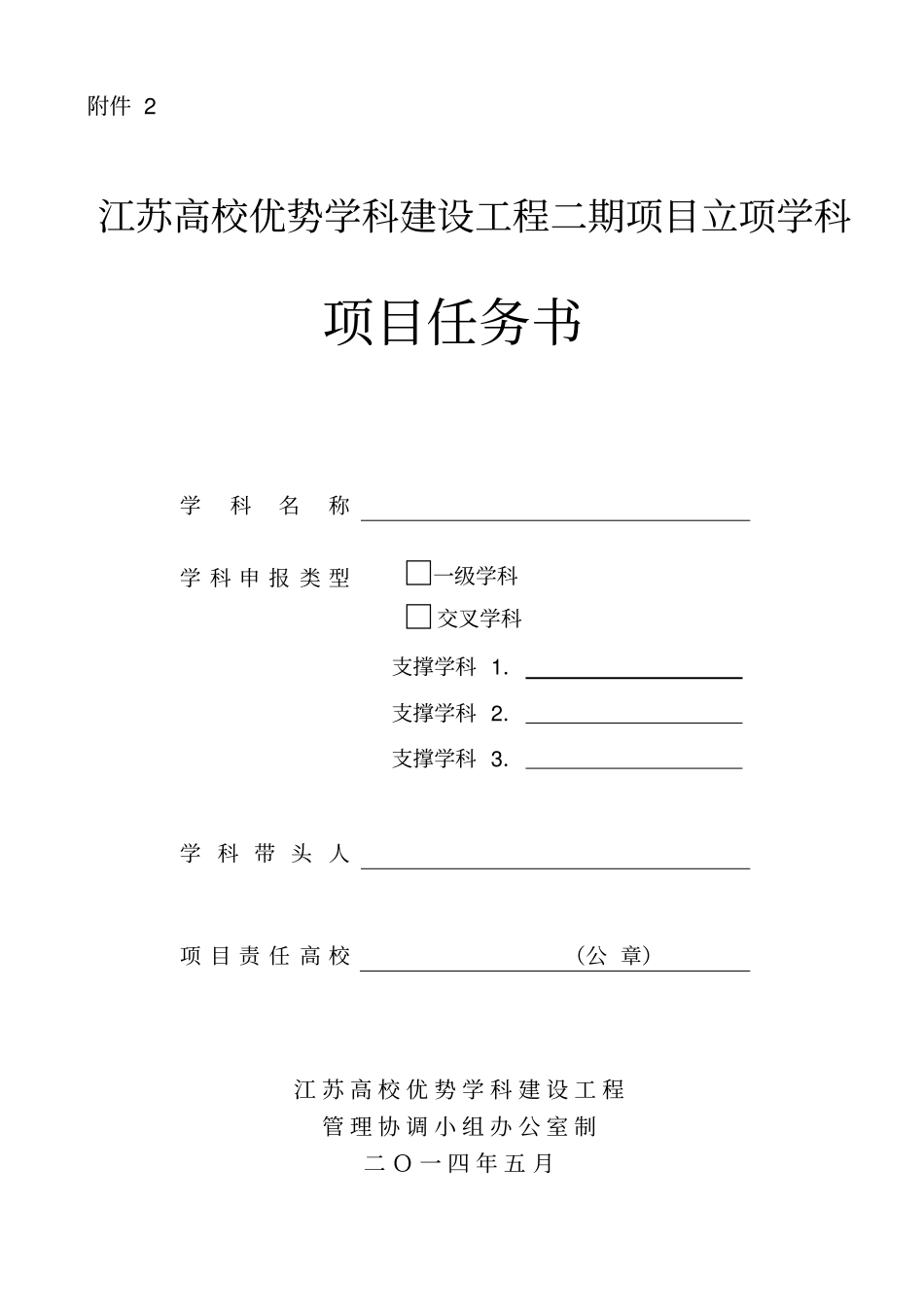 附件 2

江苏高校优势学科建设工程二期项目立项学科

项目任务书

学 科 名 称

学科申报类型 □一级学科
□交叉学科
支撑学科 1.
支撑学科 2.
支撑学科 3.

学 科 带 头 人

项目责任高校 （公 章）

江苏高校优势学科建设工程
管理协调小组办公室制
二〇一四年五月